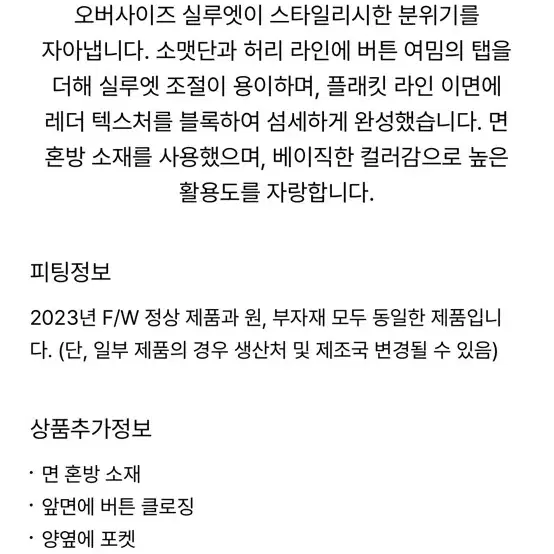 오버사이즈 실루엣이 스타일리시한 분위기를 자아냅니다. 소맷단과 허리 라인에 버튼 여밈의 탭을 더해 실루엣 조절이 용이하며, 플래킷 라인 이면에 레더 텍스처를 블록하여 섬세하게 완성했습니다. 면 혼방 소재를 사용했으며, 베이직한 컬러감으로 높은 활용도를 자랑합니다.

피팅정보

2023년 F/W 정상 제품과 원, 부자재 모두 동일한 제품입니다. (단, 일부 제품의 경우 생산처 및 제조국 변경될 수 있음)

상품추가정보

· 면 혼방 소재
· 앞면에 버튼 클로징
· 양옆에 포켓